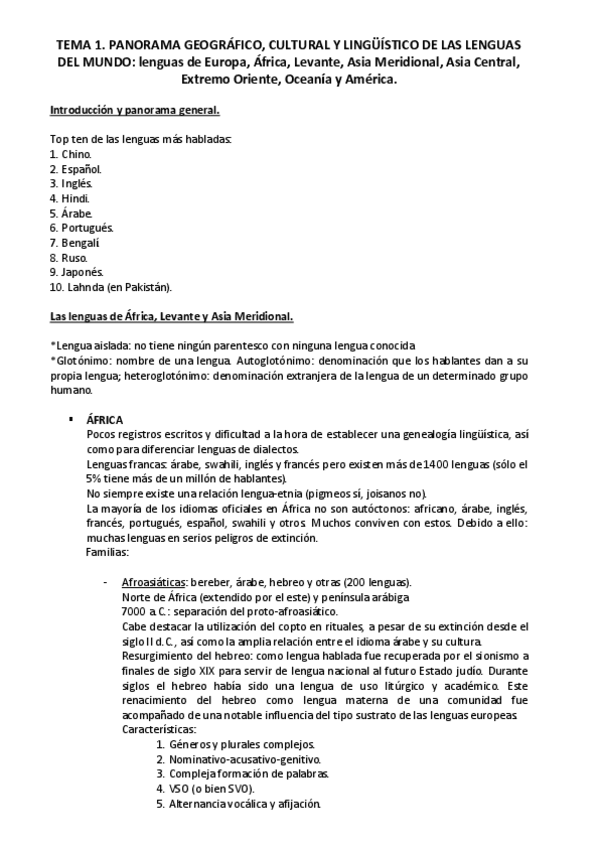 TEMA 1. PANORAMA GEOGRÁFICO, CULTURAL Y LINGÜÍSTICO DE LAS LENGUAS DEL MUNDO: lenguas de Europa, África, Levante, Asia Meridional, Asia Central, Extremo Oriente, Oceanía y América.

Introducción y panorama general.

Top ten de las lenguas más habladas:
1. Chino.
2. Español.
3. Inglés.
4. Hindi.
5. Árabe.
6. Portugués.
7. Bengalí.
8. Ruso.
9. Japonés.
10. Lahnda (en Pakistán).

Las lenguas de África, Levante y Asia Meridional.

*Lengua aislada: no tiene ningún parentesco con ninguna lengua conocida.
*Glotónimo: nombre de una lengua. Autoglotónimo: denominación que los hablantes dan a su propia lengua; heteroglotónimo: denominación extranjera de la lengua de un determinado grupo humano.

▪ ÁFRICA
Pocos registros escritos y dificultad a la hora de establecer una genealogía lingüística, así como para diferenciar lenguas de dialectos.
Lenguas francas: árabe, swahili, inglés y francés pero existen más de 1400 lenguas (sólo el 5% tiene más de un millón de hablantes).
No siempre existe una relación lengua-etnia (pigmeos sí, joisanos no).
La mayoría de los idiomas oficiales en África no son autóctonos: africano, árabe, inglés, francés, portugués, español, swahili y otros. Muchos conviven con estos. Debido a ello: muchas lenguas en serios peligros de extinción.
Familias:

- Afroasiáticas: bereber, árabe, hebreo y otras (200 lenguas).
Norte de África (extendido por el este) y península arábiga
7000 a.C.: separación del proto-afroasiático.
Cabe destacar la utilización del copto en rituales, a pesar de su extinción desde el siglo II d.C., así como la amplia relación entre el idioma árabe y su cultura.
Resurgimiento del hebreo: como lengua hablada fue recuperada por el sionismo a finales de siglo XIX para servir de lengua nacional al futuro Estado judío. Durante siglos el hebreo había sido una lengua de uso litúrgico y académico. Este renacimiento del hebreo como lengua materna de una comunidad fue acompañado de una notable influencia del tipo sustrato de las lenguas europeas.
Características:
1. Géneros y plurales complejos.
2. Nominativo-acusativo-genitivo.
3. Compleja formación de palabras.
4. VSO (o bien SVO).
5. Alternancia vocálica y afijación.